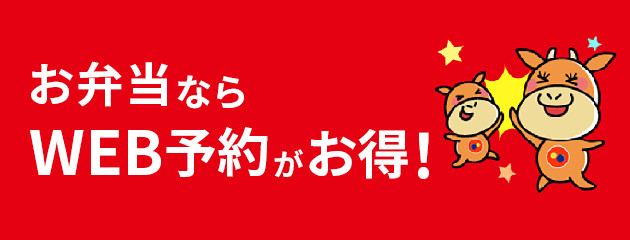 お弁当なら
WEB予約がお得!